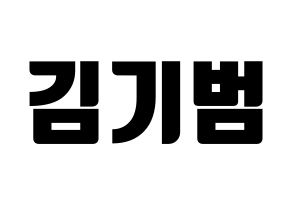 김기범